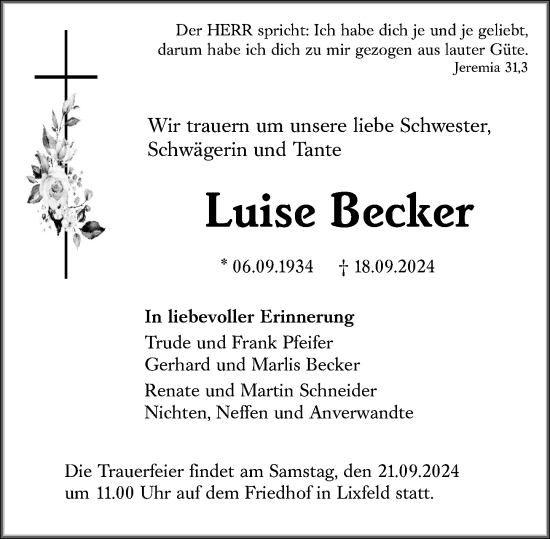 Der HERR spricht: Ich habe dich je und je geliebt, darum habe ich dich zu mir gezogen aus lauter Güte.
Jeremia 31,3

Wir trauern um unsere liebe Schwester, Schwägerin und Tante

Luise Becker

* 06.09.1934 † 18.09.2024

In liebevoller Erinnerung
Trude und Frank Pfeifer
Gerhard und Marlis Becker
Renate und Martin Schneider
Nichten, Neffen und Anverwandte

Die Trauerfeier findet am Samstag, den 21.09.2024 um 11.00 Uhr auf dem Friedhof in Lixfeld statt.